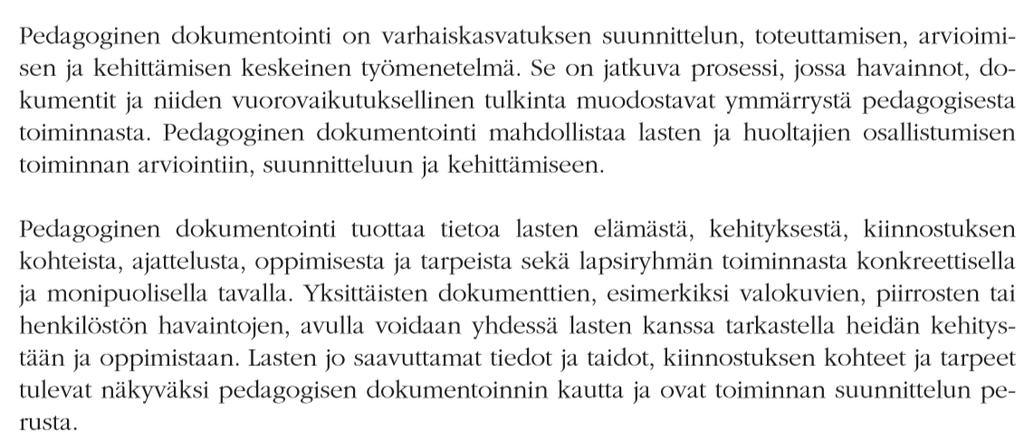 Pedagoginen dokumentointi on varhaiskasvatuksen suunnittelun, toteuttamisen, arvioimisen ja kehittämisen keskeinen työmenetelmä. Se on jatkuva prosessi, jossa havainnot, dokumentit ja niiden vuorovaikutuksellinen tulkinta muodostavat ymmärrystä pedagogisesta toiminnasta. Pedagoginen dokumentointi mahdollistaa lasten ja huoltajien osallistumisen toiminnan arviointiin, suunnitteluun ja kehittämiseen.

Pedagoginen dokumentointi tuottaa tietoa lasten elämästä, kehityksestä, kiinnostuksen kohteista, ajattelusta, oppimisesta ja tarpeista sekä lapsiryhmän toiminnasta konkreettisella ja monipuolisella tavalla. Yksittäisten dokumenttien, esimerkiksi valokuvien, piirrosten tai henkilöstön havaintojen, avulla voidaan yhdessä lasten kanssa tarkastella heidän kehitystään ja oppimistaan. Lasten jo saavuttamat tiedot ja taidot, kiinnostuksen kohteet ja tarpeet tulevat näkyväksi pedagogisen dokumentoinnin kautta ja ovat toiminnan suunnittelun perusta.